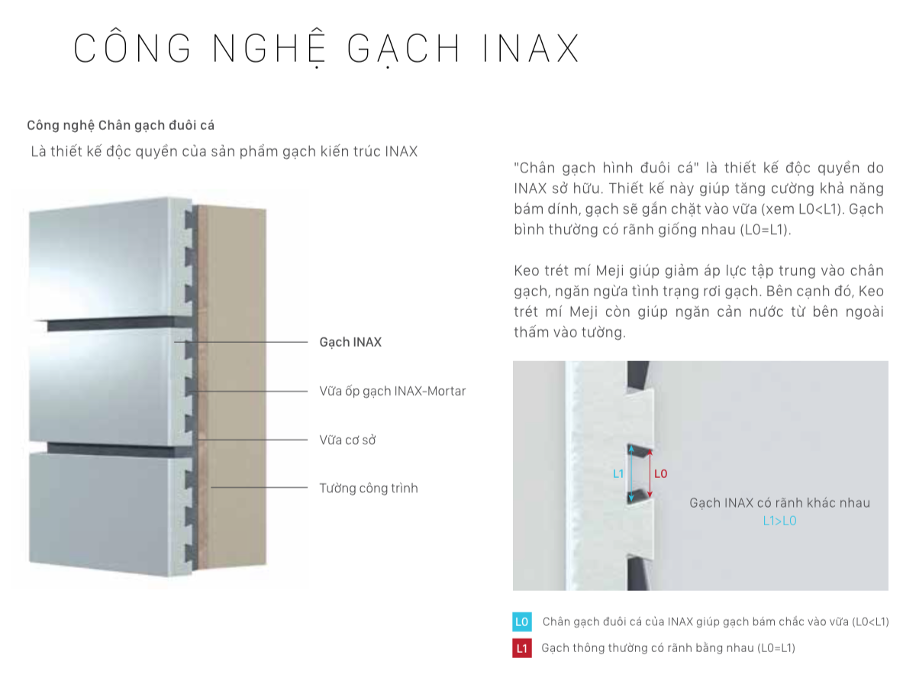 CÔNG NGHỆ GẠCH INAX

Công nghệ Chân gạch đuôi cá

Là thiết kế độc quyền của sản phẩm gạch kiến trúc INAX

Gạch INAX

Vữa ốp gạch INAX-Mortar

Vữa cơ sở

Tường công trình

"Chân gạch hình đuôi cá" là thiết kế độc quyền do INAX sở hữu. Thiết kế này giúp tăng cường khả năng bám dính, gạch sẽ gắn chặt vào vữa (xem L0<L1). Gạch bình thường có rãnh giống nhau (L0=L1).

Keo trét mí Meji giúp giảm áp lực tập trung vào chân gạch, ngăn ngừa tình trạng rơi gạch. Bên cạnh đó, Keo trét mí Meji còn giúp ngăn cản nước từ bên ngoài thấm vào tường.

L1

L0

Gạch INAX có rãnh khác nhau
L1>L0

L0 Chân gạch đuôi cá của INAX giúp gạch bám chắc vào vữa (L0<L1)

L1 Gạch thông thường có rãnh bằng nhau (L0=L1)